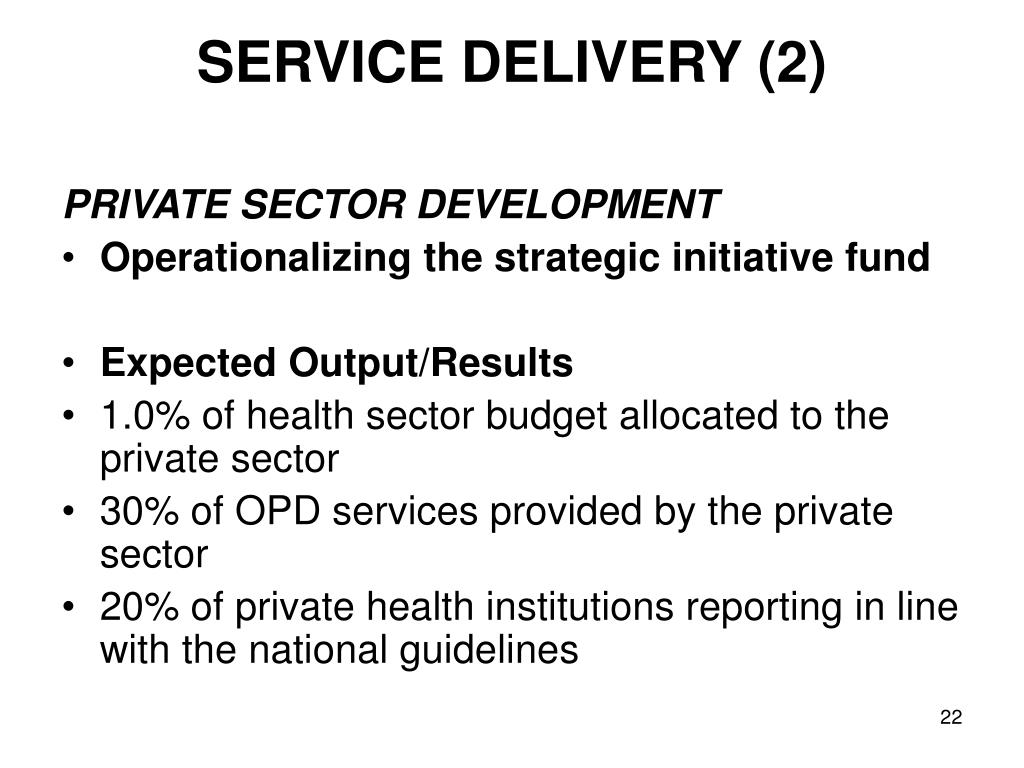 SERVICE DELIVERY (2)

PRIVATE SECTOR DEVELOPMENT

• Operationalizing the strategic initiative fund

• Expected Output/Results
• 1.0% of health sector budget allocated to the private sector
• 30% of OPD services provided by the private sector
• 20% of private health institutions reporting in line with the national guidelines

22